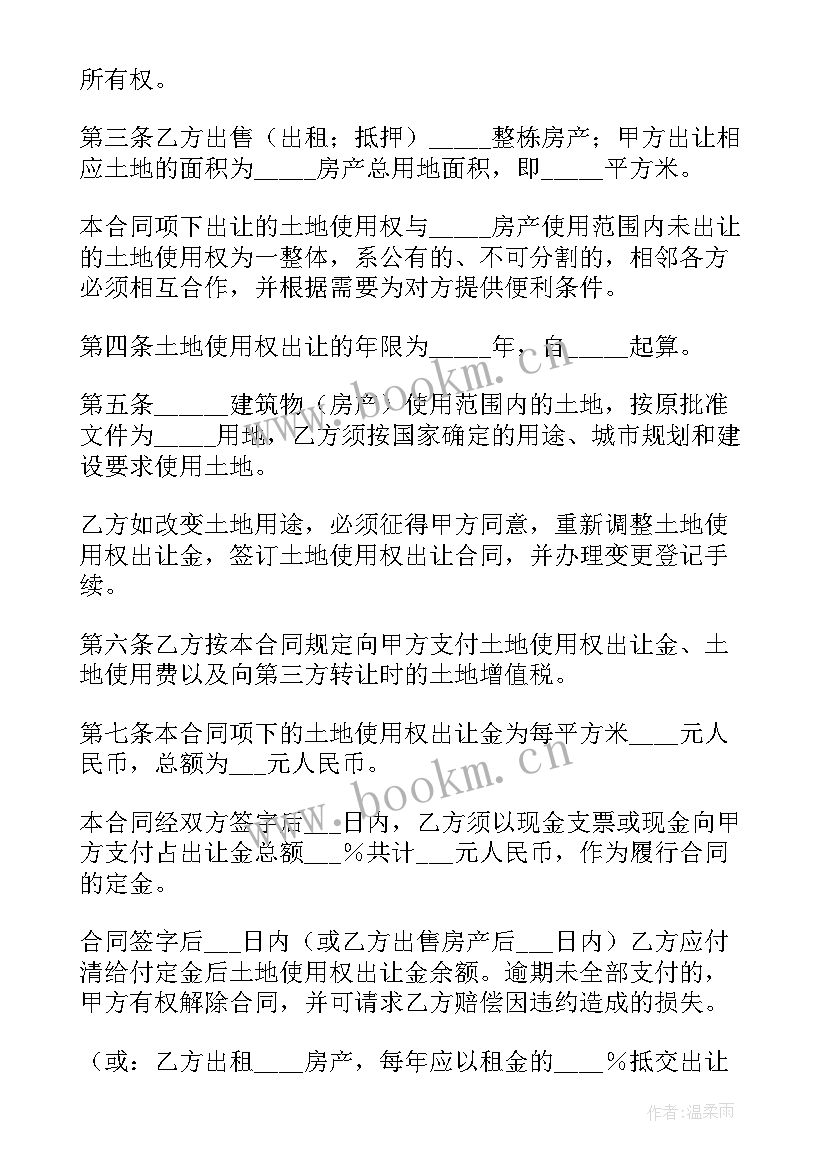 所有权。

第三条乙方出售（出租；抵押）_____整栋房产；甲方出让相应土地的面积为_____房产总用地面积，即_____平方米。

本合同项下出让的土地使用权与_____房产使用范围内未出让的土地使用权为一整体，系公有的、不可分割的，相邻各方必须相互合作，并根据需要为对方提供便利条件。

第四条土地使用权出让的年限为_____年，自_____起算。

第五条______建筑物（房产）使用范围内的土地，按原批准文件为_____用地，乙方须按国家确定的用途、城市规划和建设要求使用土地。

乙方如改变土地用途，必须征得甲方同意，重新调整土地使用权出让金，签订土地使用权出让合同，并办理变更登记手续。

第六条乙方按本合同规定向甲方支付土地使用权出让金、土地使用费以及向第三方转让时的土地增值税。

第七条本合同项下的土地使用权出让金为每平方米____元人民币，总额为___元人民币。

本合同经双方签字后___日内，乙方须以现金支票或现金向甲方支付占出让金总额___%共计___元人民币，作为履行合同的定金。

合同签字后___日内（或乙方出售房产后___日内）乙方应付清给付定金后土地使用权出让金余额。逾期未全部支付的，甲方有权解除合同，并可请求乙方赔偿因违约造成的损失。

（或：乙方出租____房产，每年应以租金的____%抵交出让

www.bookm.cn

www.bookm.cn

作者：温柔雨